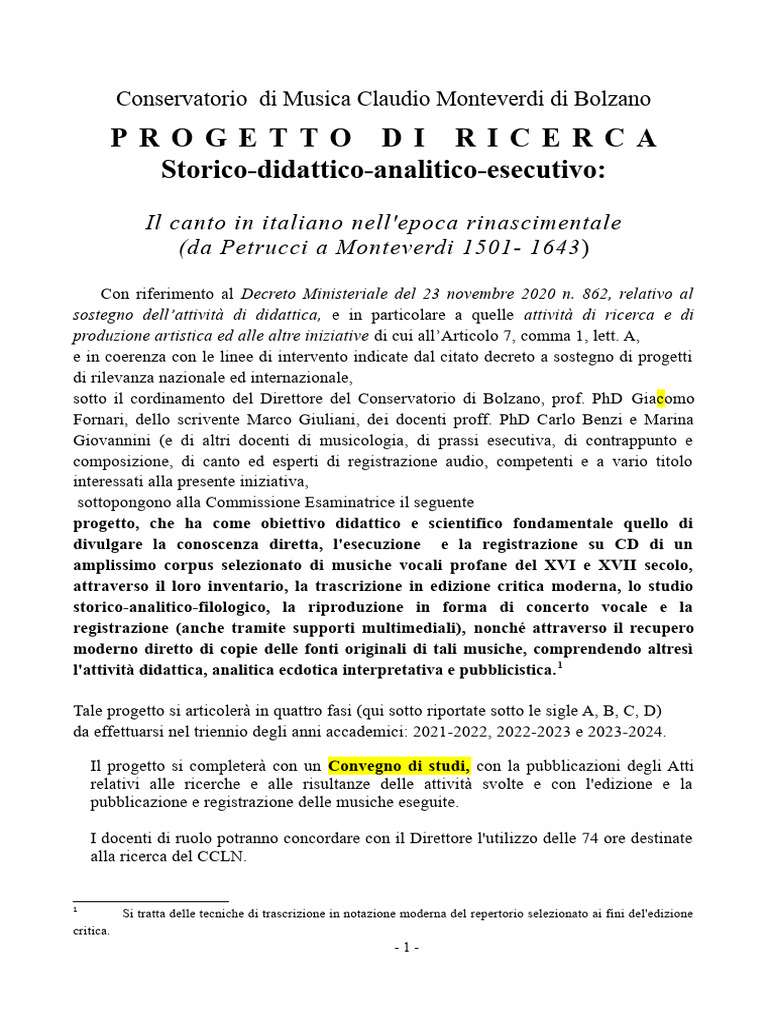 Conservatorio di Musica Claudio Monteverdi di Bolzano

P R O G E T T O  D I  R I C E R C A
Storico-didattico-analitico-esecutivo:

Il canto in italiano nell'epoca rinascimentale
(da Petrucci a Monteverdi 1501- 1643)

Con riferimento al Decreto Ministeriale del 23 novembre 2020 n. 862, relativo al sostegno dell'attività di didattica, e in particolare a quelle attività di ricerca e di produzione artistica ed alle altre iniziative di cui all'Articolo 7, comma 1, lett. A,
e in coerenza con le linee di intervento indicate dal citato decreto a sostegno di progetti di rilevanza nazionale ed internazionale,
sotto il cordinamento del Direttore del Conservatorio di Bolzano, prof. PhD Giacomo Fornari, dello scrivente Marco Giuliani, dei docenti proff. PhD Carlo Benzi e Marina Giovannini (e di altri docenti di musicologia, di prassi esecutiva, di contrappunto e composizione, di canto ed esperti di registrazione audio, competenti e a vario titolo interessati alla presente iniziativa,
sottopongono alla Commissione Esaminatrice il seguente
progetto, che ha come obiettivo didattico e scientifico fondamentale quello di divulgare la conoscenza diretta, l'esecuzione e la registrazione su CD di un amplissimo corpus selezionato di musiche vocali profane del XVI e XVII secolo, attraverso il loro inventario, la trascrizione in edizione critica moderna, lo studio storico-analitico-filologico, la riproduzione in forma di concerto vocale e la registrazione (anche tramite supporti multimediali), nonché attraverso il recupero moderno diretto di copie delle fonti originali di tali musiche, comprendendo altresì l'attività didattica, analitica ecdotica interpretativa e pubblicistica.$^1$

Tale progetto si articolerà in quattro fasi (qui sotto riportate sotto le sigle A, B, C, D)
da effettuarsi nel triennio degli anni accademici: 2021-2022, 2022-2023 e 2023-2024.

Il progetto si completerà con un Convegno di studi, con la pubblicazioni degli Atti relativi alle ricerche e alle risultanze delle attività svolte e con l'edizione e la pubblicazione e registrazione delle musiche eseguite.

I docenti di ruolo potranno concordare con il Direttore l'utilizzo delle 74 ore destinate alla ricerca del CCLN.

$^1$ Si tratta delle tecniche di trascrizione in notazione moderna del repertorio selezionato ai fini del'edizione critica.

- 1 -